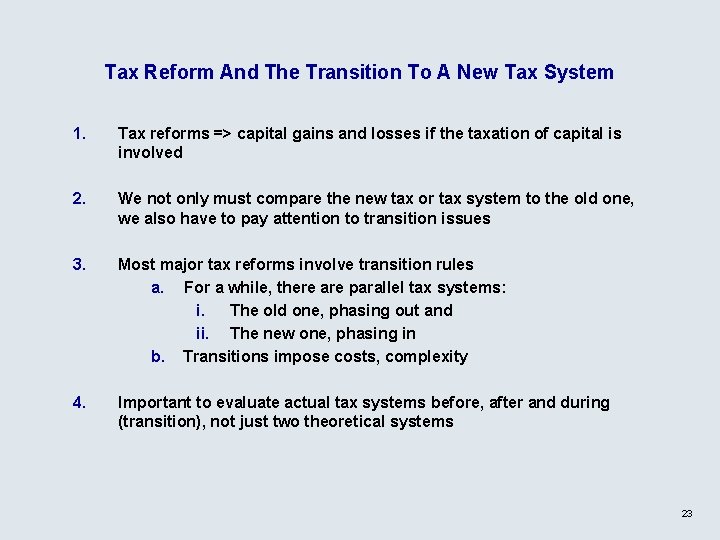 Tax Reform And The Transition To A New Tax System

1. Tax reforms => capital gains and losses if the taxation of capital is involved

2. We not only must compare the new tax or tax system to the old one, we also have to pay attention to transition issues

3. Most major tax reforms involve transition rules
a. For a while, there are parallel tax systems:
i. The old one, phasing out and
ii. The new one, phasing in
b. Transitions impose costs, complexity

4. Important to evaluate actual tax systems before, after and during (transition), not just two theoretical systems

23